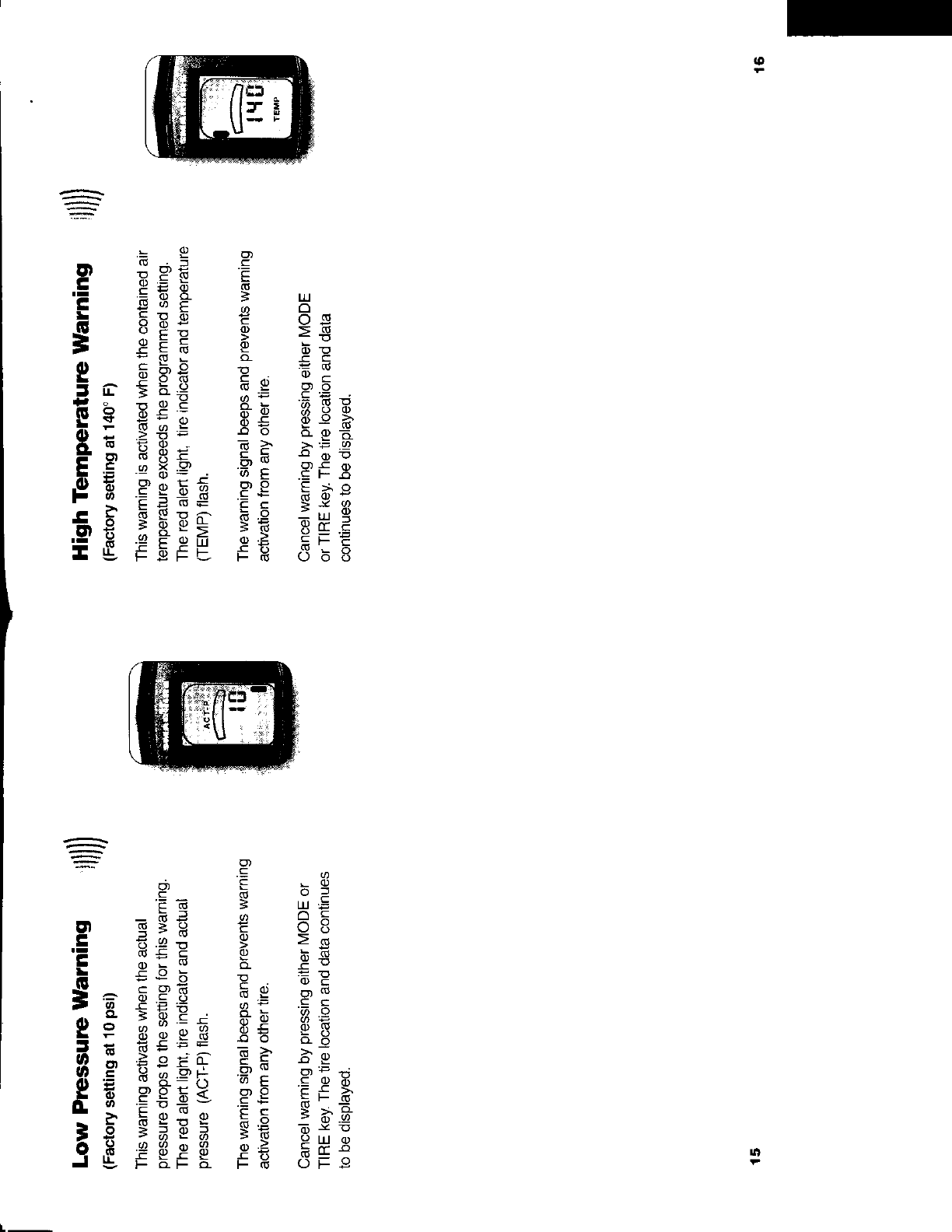 Low Pressure Warning

(Factory setting at 10 psi)

This warning activates when the actual pressure drops to the setting for this warning. The red alert light, tire indicator and actual pressure (ACT-P) flash.

The warning signal beeps and prevents warning activation from any other tire.

Cancel warning by pressing either MODE or TIRE key. The tire location and data continues to be displayed.

ACT-P
10

15

High Temperature Warning

(Factory setting at 140° F)

This warning is activated when the contained air temperature exceeds the programmed setting. The red alert light, tire indicator and temperature (TEMP) flash.

The warning signal beeps and prevents warning activation from any other tire.

Cancel warning by pressing either MODE or TIRE key. The tire location and data continues to be displayed.

140
TEMP

16